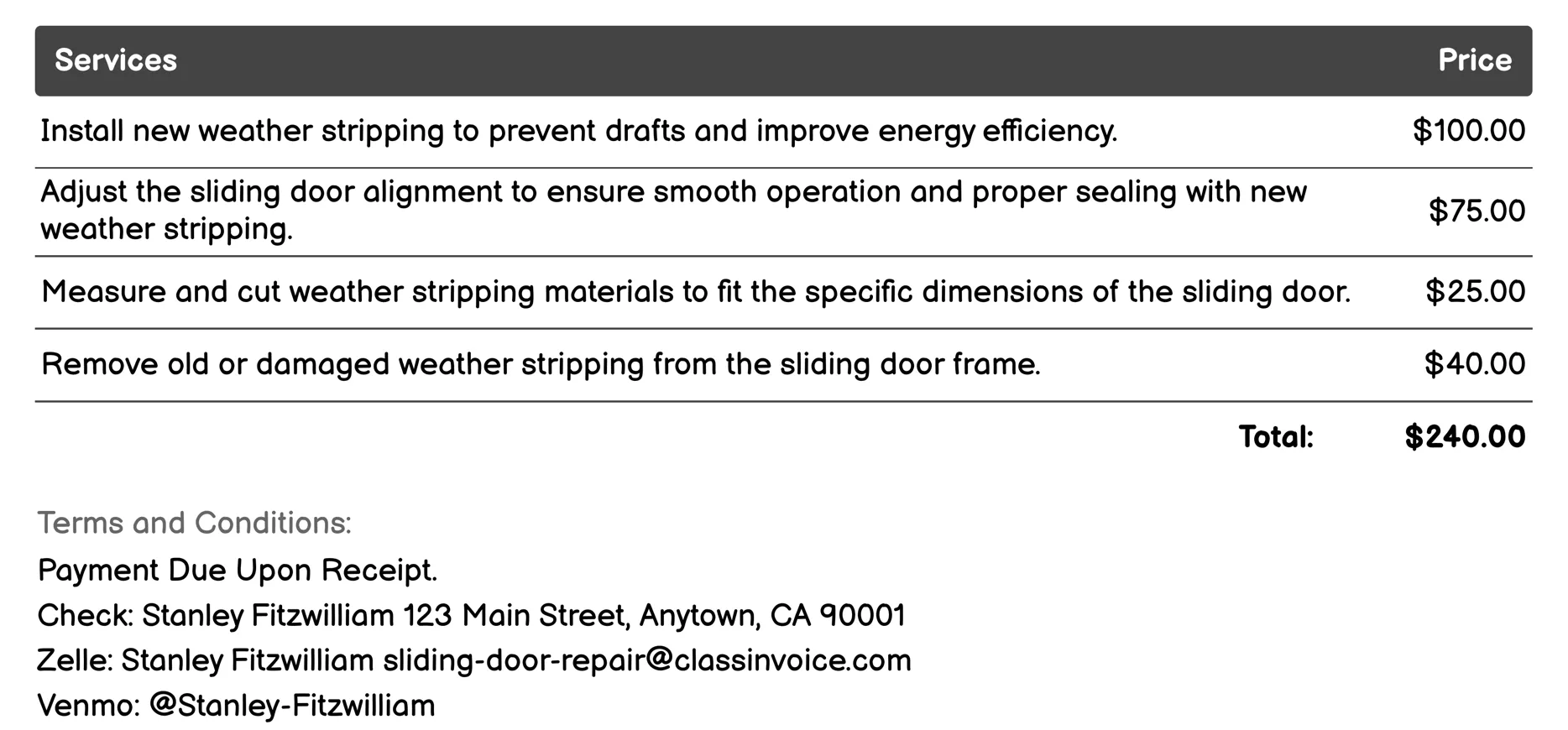 | Services | Price |
|---|---|
| Install new weather stripping to prevent drafts and improve energy efficiency. | \$100.00 |
| Adjust the sliding door alignment to ensure smooth operation and proper sealing with new weather stripping. | \$75.00 |
| Measure and cut weather stripping materials to fit the specific dimensions of the sliding door. | \$25.00 |
| Remove old or damaged weather stripping from the sliding door frame. | \$40.00 |
| Total: | \$240.00 |

Terms and Conditions:

Payment Due Upon Receipt.

Check: Stanley Fitzwilliam 123 Main Street, Anytown, CA 90001

Zelle: Stanley Fitzwilliam sliding-door-repair@classinvoice.com

Venmo: @Stanley-Fitzwilliam